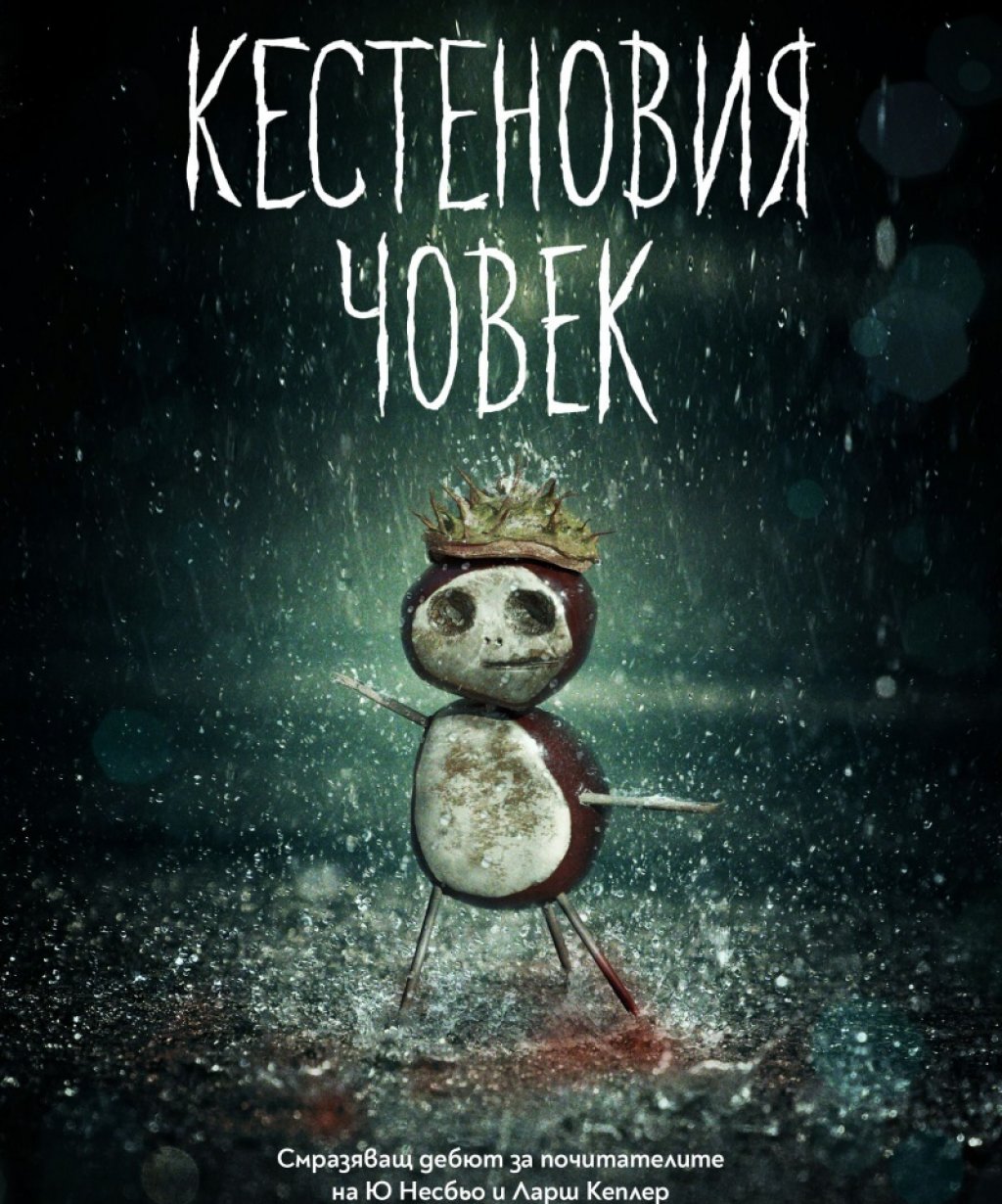 КЕСТЕНОВИЯ ЧОВЕК

Смразяващ дебют за почитателите на Ю Несбьо и Ларш Кеплер